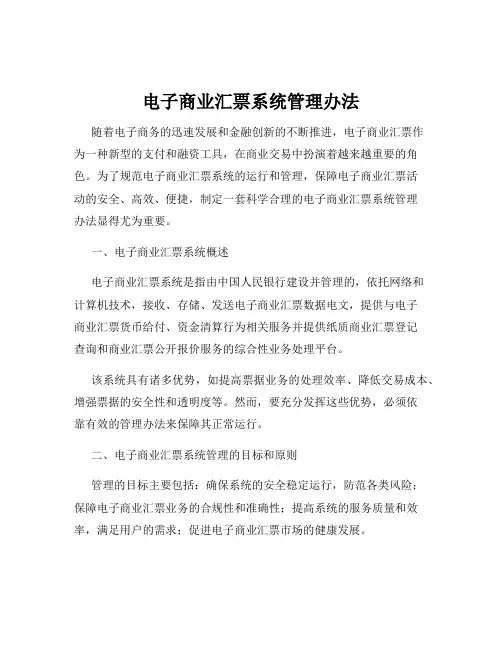 电子商业汇票系统管理办法

随着电子商务的迅速发展和金融创新的不断推进，电子商业汇票作为一种新型的支付和融资工具，在商业交易中扮演着越来越重要的角色。为了规范电子商业汇票系统的运行和管理，保障电子商业汇票活动的安全、高效、便捷，制定一套科学合理的电子商业汇票系统管理办法显得尤为重要。

一、电子商业汇票系统概述

电子商业汇票系统是指由中国人民银行建设并管理的，依托网络和计算机技术，接收、存储、发送电子商业汇票数据电文，提供与电子商业汇票货币给付、资金清算行为相关服务并提供纸质商业汇票登记查询和商业汇票公开报价服务的综合性业务处理平台。

该系统具有诸多优势，如提高票据业务的处理效率、降低交易成本、增强票据的安全性和透明度等。然而，要充分发挥这些优势，必须依靠有效的管理办法来保障其正常运行。

二、电子商业汇票系统管理的目标和原则

管理的目标主要包括：确保系统的安全稳定运行，防范各类风险；保障电子商业汇票业务的合规性和准确性；提高系统的服务质量和效率，满足用户的需求；促进电子商业汇票市场的健康发展。